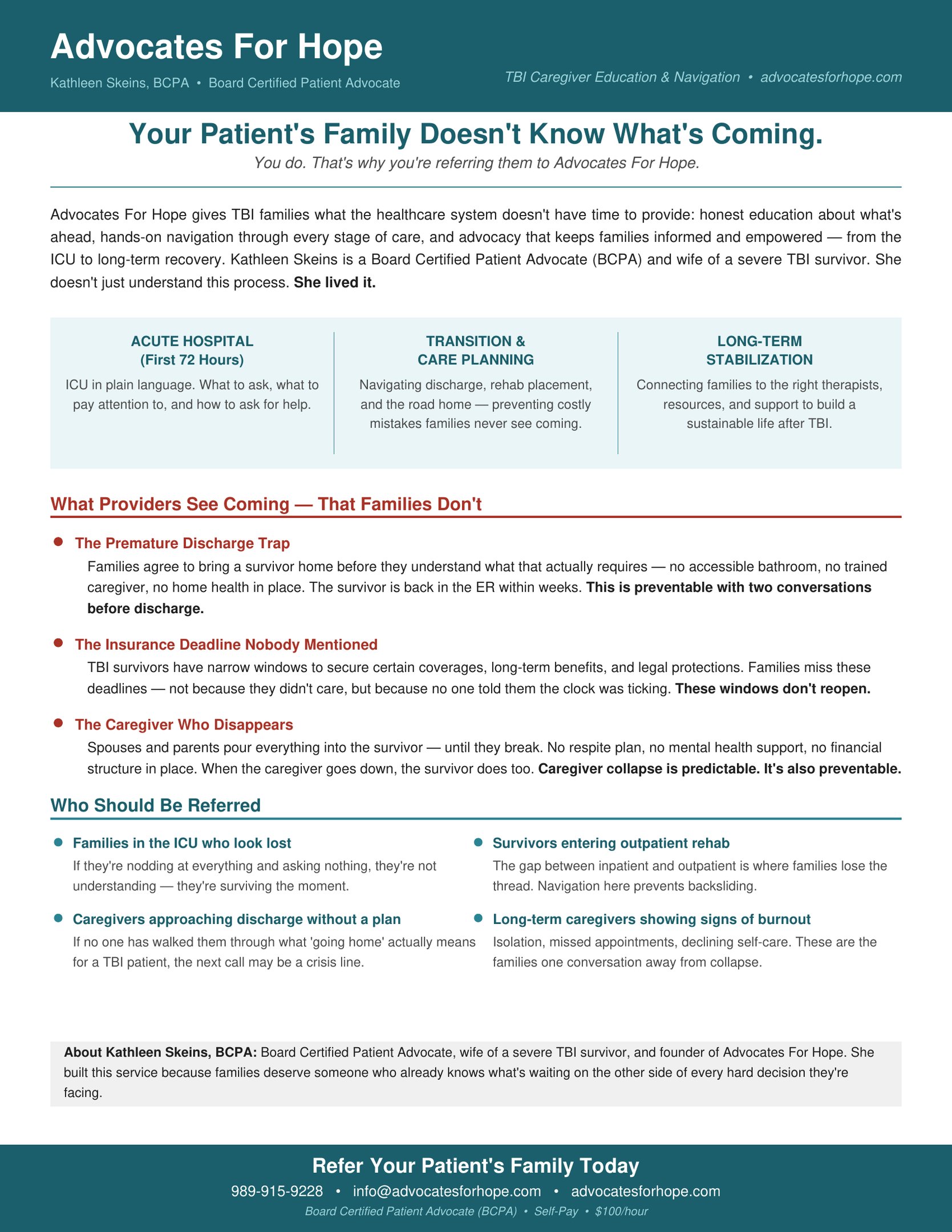 Advocates For Hope

Kathleen Skeins, BCPA • Board Certified Patient Advocate

TBI Caregiver Education & Navigation • advocatesforhope.com

Your Patient's Family Doesn't Know What's Coming.

You do. That's why you're referring them to Advocates For Hope.

Advocates For Hope gives TBI families what the healthcare system doesn't have time to provide: honest education about what's ahead, hands-on navigation through every stage of care, and advocacy that keeps families informed and empowered — from the ICU to long-term recovery. Kathleen Skeins is a Board Certified Patient Advocate (BCPA) and wife of a severe TBI survivor. She doesn't just understand this process. She lived it.

ACUTE HOSPITAL
(First 72 Hours)

ICU in plain language. What to ask, what to pay attention to, and how to ask for help.

TRANSITION &
CARE PLANNING

Navigating discharge, rehab placement, and the road home — preventing costly mistakes families never see coming.

LONG-TERM
STABILIZATION

Connecting families to the right therapists, resources, and support to build a sustainable life after TBI.

What Providers See Coming — That Families Don't

• The Premature Discharge Trap
Families agree to bring a survivor home before they understand what that actually requires — no accessible bathroom, no trained caregiver, no home health in place. The survivor is back in the ER within weeks. This is preventable with two conversations before discharge.

• The Insurance Deadline Nobody Mentioned
TBI survivors have narrow windows to secure certain coverages, long-term benefits, and legal protections. Families miss these deadlines — not because they didn't care, but because no one told them the clock was ticking. These windows don't reopen.

• The Caregiver Who Disappears
Spouses and parents pour everything into the survivor — until they break. No respite plan, no mental health support, no financial structure in place. When the caregiver goes down, the survivor does too. Caregiver collapse is predictable. It's also preventable.

Who Should Be Referred

• Families in the ICU who look lost
If they're nodding at everything and asking nothing, they're not understanding — they're surviving the moment.

• Caregivers approaching discharge without a plan
If no one has walked them through what 'going home' actually means for a TBI patient, the next call may be a crisis line.

• Survivors entering outpatient rehab
The gap between inpatient and outpatient is where families lose the thread. Navigation here prevents backsliding.

• Long-term caregivers showing signs of burnout
Isolation, missed appointments, declining self-care. These are the families one conversation away from collapse.

About Kathleen Skeins, BCPA: Board Certified Patient Advocate, wife of a severe TBI survivor, and founder of Advocates For Hope. She built this service because families deserve someone who already knows what's waiting on the other side of every hard decision they're facing.

Refer Your Patient's Family Today

989-915-9228 • info@advocatesforhope.com • advocatesforhope.com

Board Certified Patient Advocate (BCPA) • Self-Pay • $100/hour